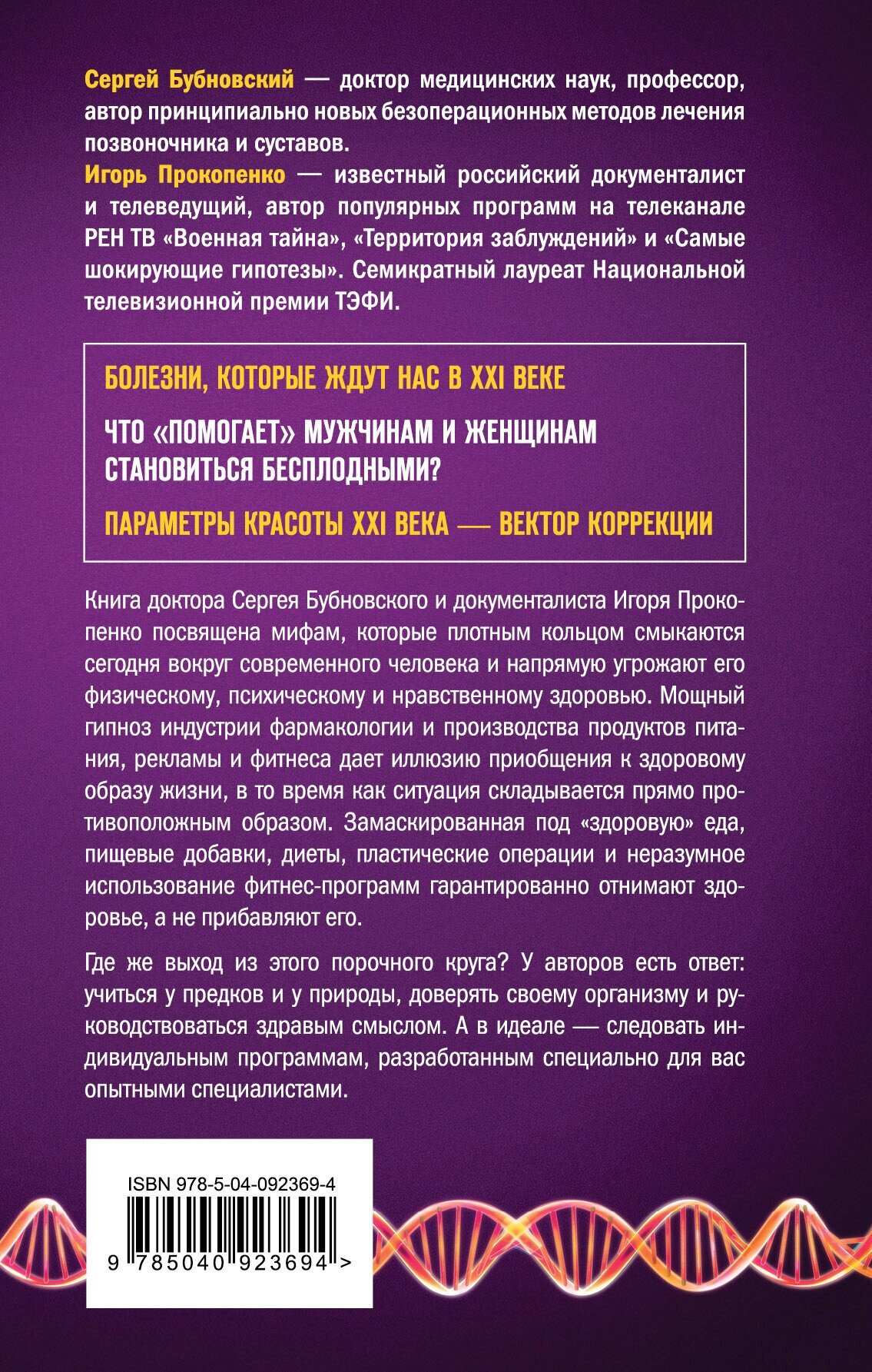 Сергей Бубновский — доктор медицинских наук, профессор, автор принципиально новых безоперационных методов лечения позвоночника и суставов.
Игорь Прокопенко — известный российский документалист и телеведущий, автор популярных программ на телеканале РЕН ТВ «Военная тайна», «Территория заблуждений» и «Самые шокирующие гипотезы». Семикратный лауреат Национальной телевизионной премии ТЭФИ.

БОЛЕЗНИ, КОТОРЫЕ ЖДУТ НАС В XXI ВЕКЕ

ЧТО «ПОМОГАЕТ» МУЖЧИНАМ И ЖЕНЩИНАМ СТАНОВИТЬСЯ БЕСПЛОДНЫМИ?

ПАРАМЕТРЫ КРАСОТЫ XXI ВЕКА — ВЕКТОР КОРРЕКЦИИ

Книга доктора Сергея Бубновского и документалиста Игоря Прокопенко посвящена мифам, которые плотным кольцом смыкаются сегодня вокруг современного человека и напрямую угрожают его физическому, психическому и нравственному здоровью. Мощный гипноз индустрии фармакологии и производства продуктов питания, рекламы и фитнеса дает иллюзию приобщения к здоровому образу жизни, в то время как ситуация складывается прямо противоположным образом. Замаскированная под «здоровую» еда, пищевые добавки, диеты, пластические операции и неразумное использование фитнес-программ гарантированно отнимают здоровье, а не прибавляют его.

Где же выход из этого порочного круга? У авторов есть ответ: учиться у предков и у природы, доверять своему организму и руководствоваться здравым смыслом. А в идеале — следовать индивидуальным программам, разработанным специально для вас опытными специалистами.

ISBN 978-5-04-092369-4
9 785040 923694 >